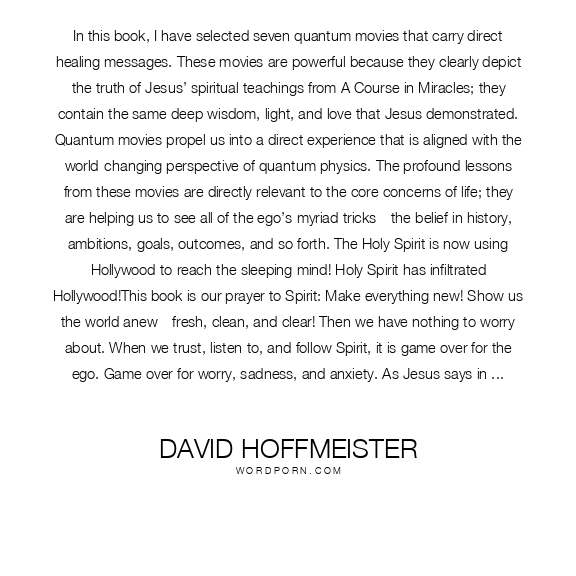 In this book, I have selected seven quantum movies that carry direct healing messages. These movies are powerful because they clearly depict the truth of Jesus' spiritual teachings from A Course in Miracles; they contain the same deep wisdom, light, and love that Jesus demonstrated. Quantum movies propel us into a direct experience that is aligned with the world changing perspective of quantum physics. The profound lessons from these movies are directly relevant to the core concerns of life; they are helping us to see all of the ego's myriad tricks the belief in history, ambitions, goals, outcomes, and so forth. The Holy Spirit is now using Hollywood to reach the sleeping mind! Holy Spirit has infiltrated Hollywood!This book is our prayer to Spirit: Make everything new! Show us the world anew fresh, clean, and clear! Then we have nothing to worry about. When we trust, listen to, and follow Spirit, it is game over for the ego. Game over for worry, sadness, and anxiety. As Jesus says in ...

DAVID HOFFMEISTER
WORDPORN.COM